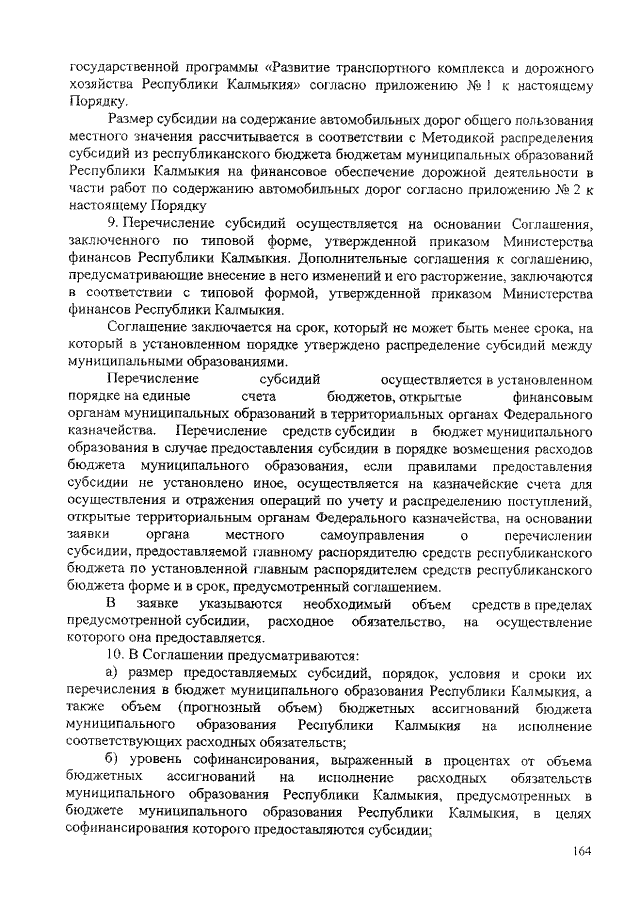 государственной программы «Развитие транспортного комплекса и дорожного хозяйства Республики Калмыкия» согласно приложению № 1 к настоящему Порядку.

Размер субсидии на содержание автомобильных дорог общего пользования местного значения рассчитывается в соответствии с Методикой распределения субсидий из республиканского бюджета бюджетам муниципальных образований Республики Калмыкия на финансовое обеспечение дорожной деятельности в части работ по содержанию автомобильных дорог согласно приложению № 2 к настоящему Порядку

9. Перечисление субсидий осуществляется на основании Соглашения, заключенного по типовой форме, утвержденной приказом Министерства финансов Республики Калмыкия. Дополнительные соглашения к соглашению, предусматривающие внесение в него изменений и его расторжение, заключаются в соответствии с типовой формой, утвержденной приказом Министерства финансов Республики Калмыкия.

Соглашение заключается на срок, который не может быть менее срока, на который в установленном порядке утверждено распределение субсидий между муниципальными образованиями.

Перечисление субсидий осуществляется в установленном порядке на единые счета бюджетов, открытые финансовым органам муниципальных образований в территориальных органах Федерального казначейства. Перечисление средств субсидии в бюджет муниципального образования в случае предоставления субсидии в порядке возмещения расходов бюджета муниципального образования, если правилами предоставления субсидии не установлено иное, осуществляется на казначейские счета для осуществления и отражения операций по учету и распределению поступлений, открытые территориальным органам Федерального казначейства, на основании заявки органа местного самоуправления о перечислении субсидии, предоставляемой главному распорядителю средств республиканского бюджета по установленной главным распорядителем средств республиканского бюджета форме и в срок, предусмотренный соглашением.

В заявке указываются необходимый объем средств в пределах предусмотренной субсидии, расходное обязательство, на осуществление которого она предоставляется.

10. В Соглашении предусматриваются:

а) размер предоставляемых субсидий, порядок, условия и сроки их перечисления в бюджет муниципального образования Республики Калмыкия, а также объем (прогнозный объем) бюджетных ассигнований бюджета муниципального образования Республики Калмыкия на исполнение соответствующих расходных обязательств;

б) уровень софинансирования, выраженный в процентах от объема бюджетных ассигнований на исполнение расходных обязательств муниципального образования Республики Калмыкия, предусмотренных в бюджете муниципального образования Республики Калмыкия, в целях софинансирования которого предоставляются субсидии;

164